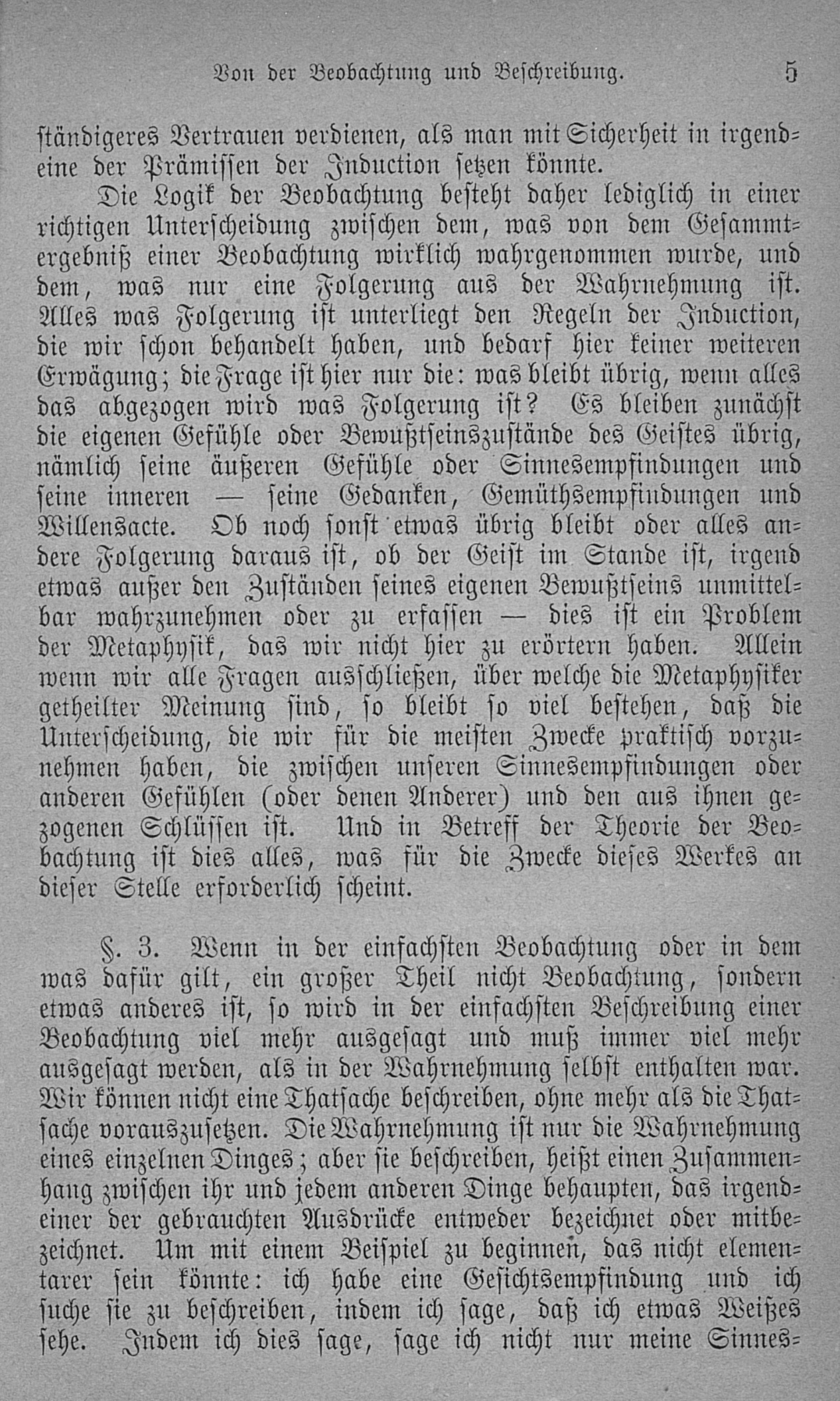 Von der Beobachtung und Beschreibung. 5

ständigeres Vertrauen verdienen, als man mit Sicherheit in irgendeine der Prämissen der Induction setzen könnte.

Die Logik der Beobachtung besteht daher lediglich in einer richtigen Unterscheidung zwischen dem, was von dem Gesammtergebniß einer Beobachtung wirklich wahrgenommen wurde, und dem, was nur eine Folgerung aus der Wahrnehmung ist. Alles was Folgerung ist unterliegt den Regeln der Induction, die wir schon behandelt haben, und bedarf hier keiner weiteren Erwägung; die Frage ist hier nur die: was bleibt übrig, wenn alles das abgezogen wird was Folgerung ist? Es bleiben zunächst die eigenen Gefühle oder Bewußtseinszustände des Geistes übrig, nämlich seine äußeren Gefühle oder Sinnesempfindungen und seine inneren — seine Gedanken, Gemüthsempfindungen und Willensacte. Ob noch sonst etwas übrig bleibt oder alles andere Folgerung daraus ist, ob der Geist im Stande ist, irgend etwas außer den Zuständen seines eigenen Bewußtseins unmittelbar wahrzunehmen oder zu erfassen — dies ist ein Problem der Metaphysik, das wir nicht hier zu erörtern haben. Allein wenn wir alle Fragen ausschließen, über welche die Metaphysiker getheilter Meinung sind, so bleibt so viel bestehen, daß die Unterscheidung, die wir für die meisten Zwecke praktisch vorzunehmen haben, die zwischen unseren Sinnesempfindungen oder anderen Gefühlen (oder denen Anderer) und den aus ihnen gezogenen Schlüssen ist. Und in Betreff der Theorie der Beobachtung ist dies alles, was für die Zwecke dieses Werkes an dieser Stelle erforderlich scheint.

§. 3. Wenn in der einfachsten Beobachtung oder in dem was dafür gilt, ein großer Theil nicht Beobachtung, sondern etwas anderes ist, so wird in der einfachsten Beschreibung einer Beobachtung viel mehr ausgesagt und muß immer viel mehr ausgesagt werden, als in der Wahrnehmung selbst enthalten war. Wir können nicht eine Thatsache beschreiben, ohne mehr als die Thatsache vorauszusetzen. Die Wahrnehmung ist nur die Wahrnehmung eines einzelnen Dinges; aber sie beschreiben, heißt einen Zusammenhang zwischen ihr und jedem anderen Dinge behaupten, das irgendeiner der gebrauchten Ausdrücke entweder bezeichnet oder mitbezeichnet. Um mit einem Beispiel zu beginnen, das nicht elementarer sein könnte: ich habe eine Gesichtsempfindung und ich suche sie zu beschreiben, indem ich sage, daß ich etwas Weißes sehe. Indem ich dies sage, sage ich nicht nur meine Sinnes-